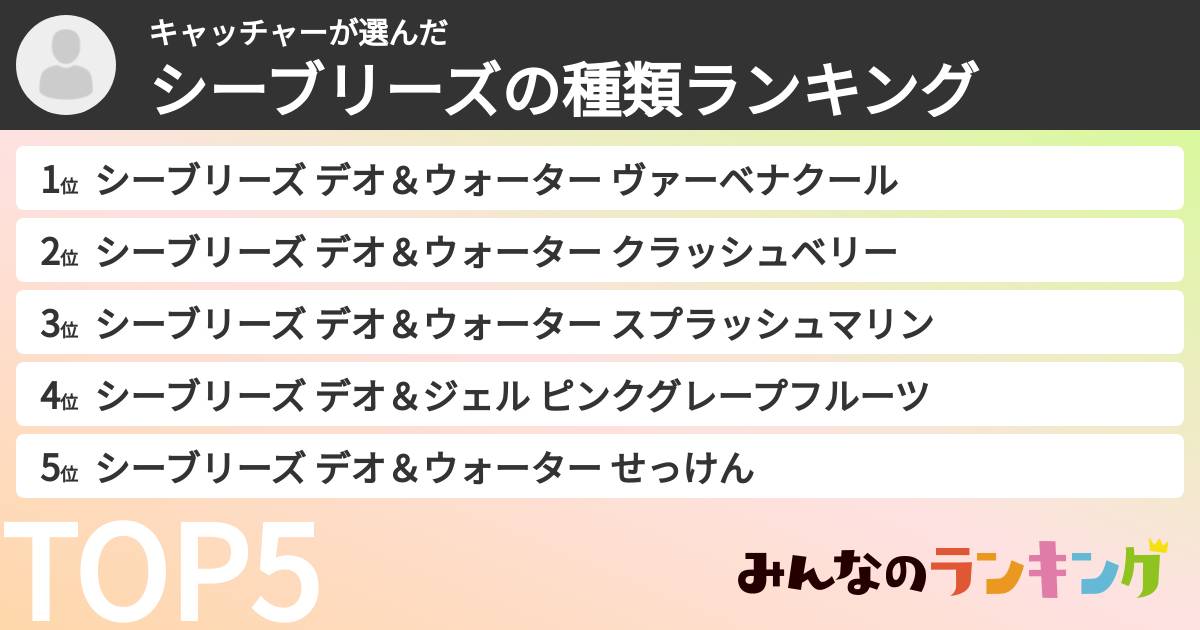 キャッチャーが選んだ
シーブリーズの種類ランキング

1位 シーブリーズ デオ＆ウォーター ヴァーベナクール

2位 シーブリーズ デオ＆ウォーター クラッシュベリー

3位 シーブリーズ デオ＆ウォーター スプラッシュマリン

4位 シーブリーズ デオ＆ジェル ピンクグレープフルーツ

5位 シーブリーズ デオ＆ウォーター せっけん

TOP5

みんなのランキング